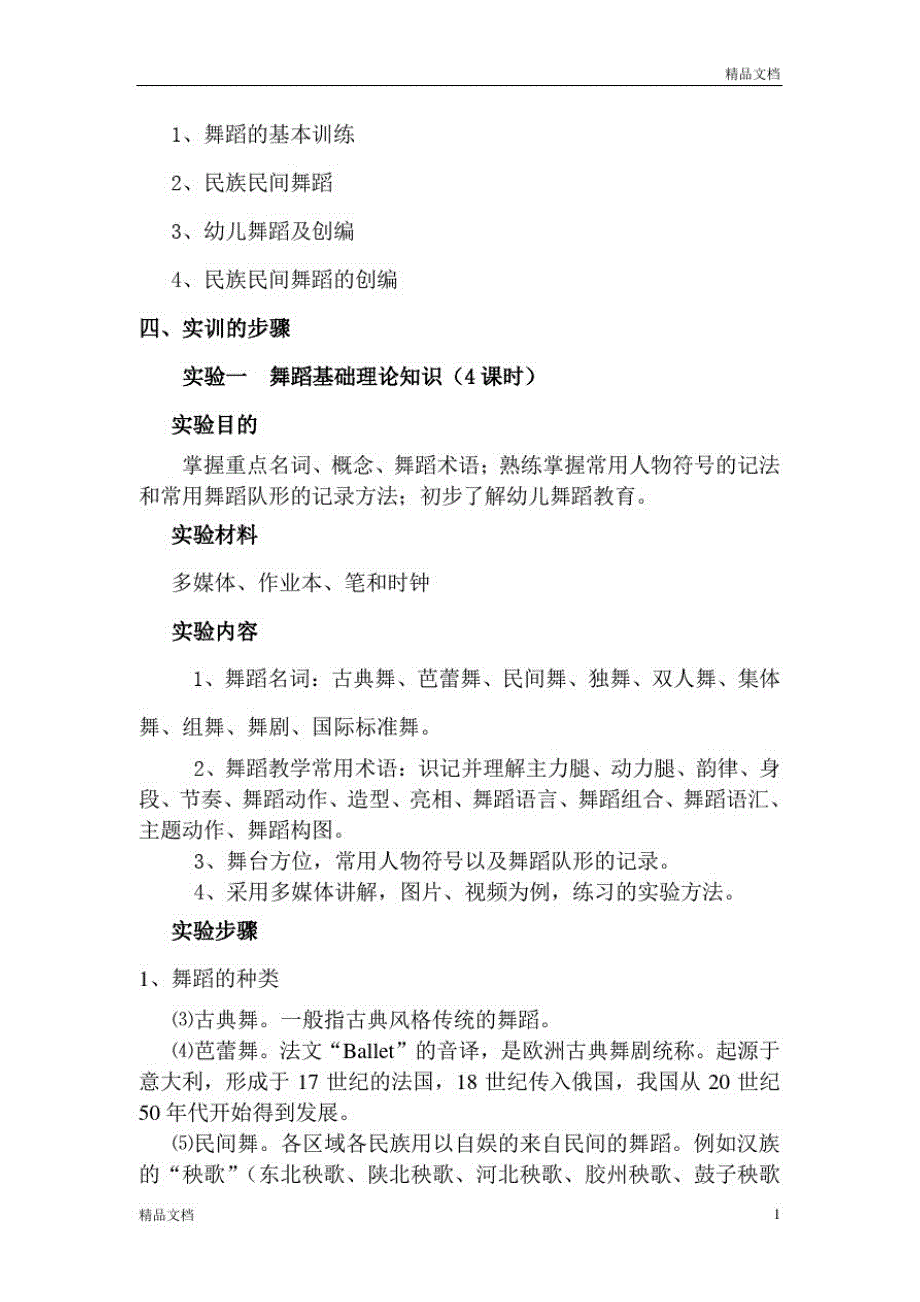 精品文档

1、舞蹈的基本训练

2、民族民间舞蹈

3、幼儿舞蹈及创编

4、民族民间舞蹈的创编

四、实训的步骤

实验一 舞蹈基础理论知识（4 课时）

实验目的

掌握重点名词、概念、舞蹈术语；熟练掌握常用人物符号的记法和常用舞蹈队形的记录方法；初步了解幼儿舞蹈教育。

实验材料

多媒体、作业本、笔和时钟

实验内容

1、舞蹈名词：古典舞、芭蕾舞、民间舞、独舞、双人舞、集体舞、组舞、舞剧、国际标准舞。

2、舞蹈教学常用术语：识记并理解主力腿、动力腿、韵律、身段、节奏、舞蹈动作、造型、亮相、舞蹈语言、舞蹈组合、舞蹈语汇、主题动作、舞蹈构图。

3、舞台方位，常用人物符号以及舞蹈队形的记录。

4、采用多媒体讲解，图片、视频为例，练习的实验方法。

实验步骤

1、舞蹈的种类

⑶古典舞。一般指古典风格传统的舞蹈。

⑷芭蕾舞。法文“Ballet”的音译，是欧洲古典舞剧统称。起源于意大利，形成于 17 世纪的法国，18 世纪传入俄国，我国从 20 世纪 50 年代开始得到发展。

⑸民间舞。各区域各民族用以自娱的来自民间的舞蹈。例如汉族的“秧歌”（东北秧歌、陕北秧歌、河北秧歌、胶州秧歌、鼓子秧歌

精品文档 1